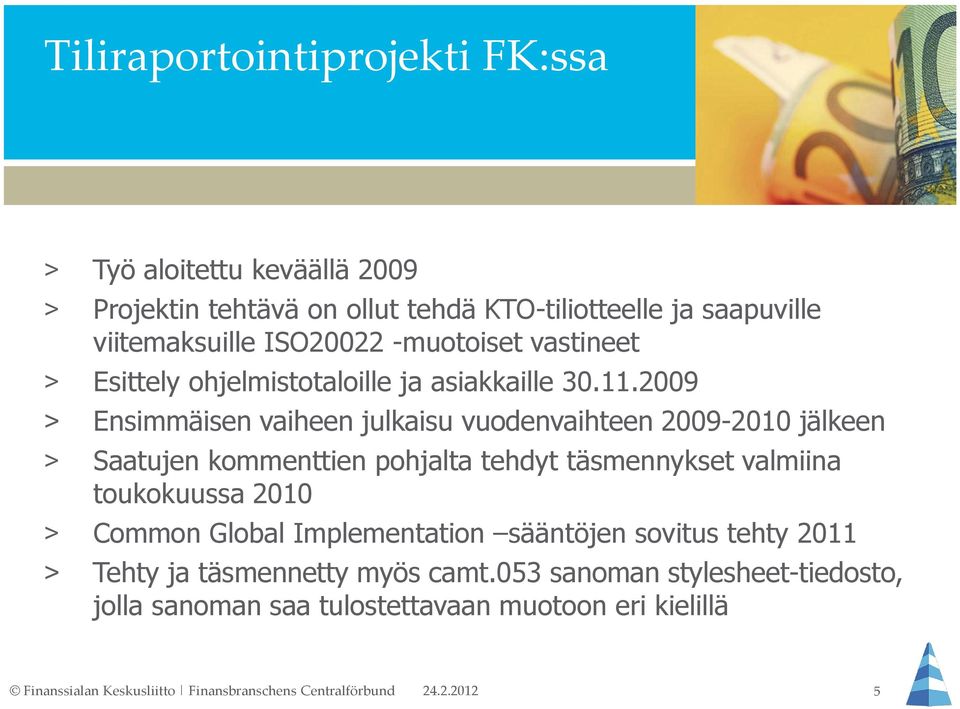 Tiliraportointiprojekti FK:ssa

> Työ aloitettu keväällä 2009

> Projektin tehtävä on ollut tehdä KTO-tiliotteelle ja saapuville viitemaksuille ISO20022 -muotoiset vastineet

> Esittely ohjelmistotaloille ja asiakkaille 30.11.2009

> Ensimmäisen vaiheen julkaisu vuodenvaihteen 2009-2010 jälkeen

> Saatujen kommenttien pohjalta tehdyt täsmennykset valmiina toukokuussa 2010

> Common Global Implementation –sääntöjen sovitus tehty 2011

> Tehty ja täsmennetty myös camt.053 sanoman stylesheet-tiedosto, jolla sanoman saa tulostettavaan muotoon eri kielillä

© Finanssialan Keskusliitto | Finansbranschens Centralförbund 24.2.2012 5